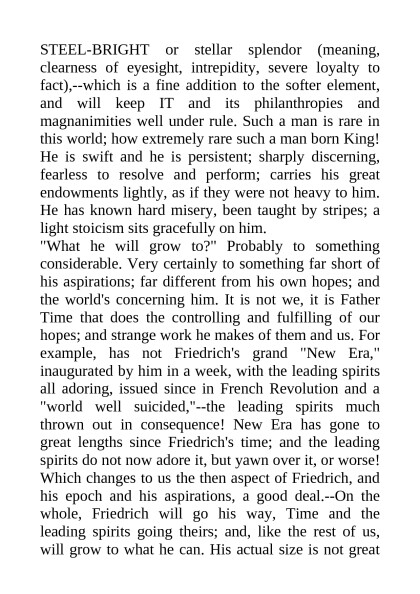 STEEL-BRIGHT or stellar splendor (meaning, clearness of eyesight, intrepidity, severe loyalty to fact),--which is a fine addition to the softer element, and will keep IT and its philanthropies and magnanimities well under rule. Such a man is rare in this world; how extremely rare such a man born King! He is swift and he is persistent; sharply discerning, fearless to resolve and perform; carries his great endowments lightly, as if they were not heavy to him. He has known hard misery, been taught by stripes; a light stoicism sits gracefully on him.
"What he will grow to?" Probably to something considerable. Very certainly to something far short of his aspirations; far different from his own hopes; and the world's concerning him. It is not we, it is Father Time that does the controlling and fulfilling of our hopes; and strange work he makes of them and us. For example, has not Friedrich's grand "New Era," inaugurated by him in a week, with the leading spirits all adoring, issued since in French Revolution and a "world well suicided,"--the leading spirits much thrown out in consequence! New Era has gone to great lengths since Friedrich's time; and the leading spirits do not now adore it, but yawn over it, or worse! Which changes to us the then aspect of Friedrich, and his epoch and his aspirations, a good deal.--On the whole, Friedrich will go his way, Time and the leading spirits going theirs; and, like the rest of us, will grow to what he can. His actual size is not great